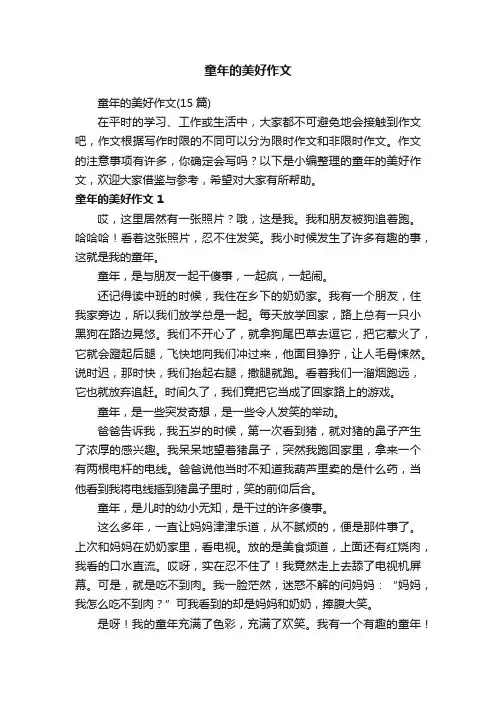 童年的美好作文

童年的美好作文(15 篇)

在平时的学习、工作或生活中，大家都不可避免地会接触到作文吧，作文根据写作时限的不同可以分为限时作文和非限时作文。作文的注意事项有许多，你确定会写吗？以下是小编整理的童年的美好作文，欢迎大家借鉴与参考，希望对大家有所帮助。

童年的美好作文 1

哎，这里居然有一张照片？哦，这是我。我和朋友被狗追着跑。哈哈哈！看着这张照片，忍不住发笑。我小时候发生了许多有趣的事，这就是我的童年。

童年，是与朋友一起干傻事，一起疯，一起闹。

还记得读中班的时候，我住在乡下的奶奶家。我有一个朋友，住我家旁边，所以我们放学总是一起。每天放学回家，路上总有一只小黑狗在路边晃悠。我们不开心了，就拿狗尾巴草去逗它，把它惹火了，它就会蹬起后腿，飞快地向我们冲过来，他面目狰狞，让人毛骨悚然。说时迟，那时快，我们抬起右腿，撒腿就跑。看着我们一溜烟跑远，它也就放弃追赶。时间久了，我们竟把它当成了回家路上的游戏。

童年，是一些突发奇想，是一些令人发笑的举动。

爸爸告诉我，我五岁的时候，第一次看到猪，就对猪的鼻子产生了浓厚的感兴趣。我呆呆地望着猪鼻子，突然我跑回家里，拿来一个有两根电杆的电线。爸爸说他当时不知道我葫芦里卖的是什么药，当他看到我将电线插到猪鼻子里时，笑的前仰后合。

童年，是儿时的幼小无知，是干过的许多傻事。

这么多年，一直让妈妈津津乐道，从不腻烦的，便是那件事了。上次和妈妈在奶奶家里，看电视。放的是美食频道，上面还有红烧肉，我看的口水直流。哎呀，实在忍不住了！我竟然走上去舔了电视机屏幕。可是，就是吃不到肉。我一脸茫然，迷惑不解的问妈妈：“妈妈，我怎么吃不到肉？”可我看到的却是妈妈和奶奶，捧腹大笑。

是呀！我的童年充满了色彩，充满了欢笑。我有一个有趣的童年！